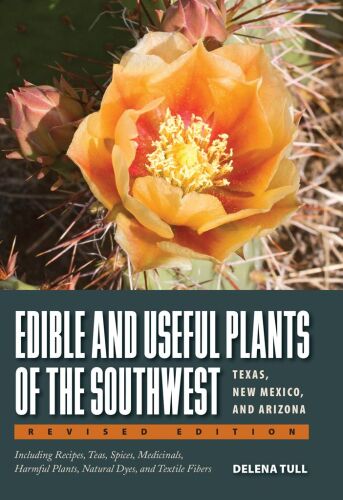 EDIBLE AND USEFUL PLANTS OF THE SOUTHWEST

TEXAS, NEW MEXICO, AND ARIZONA

REVISED EDITION

Including Recipes, Teas, Spices, Medicinals, Harmful Plants, Natural Dyes, and Textile Fibers

DELENA TULL